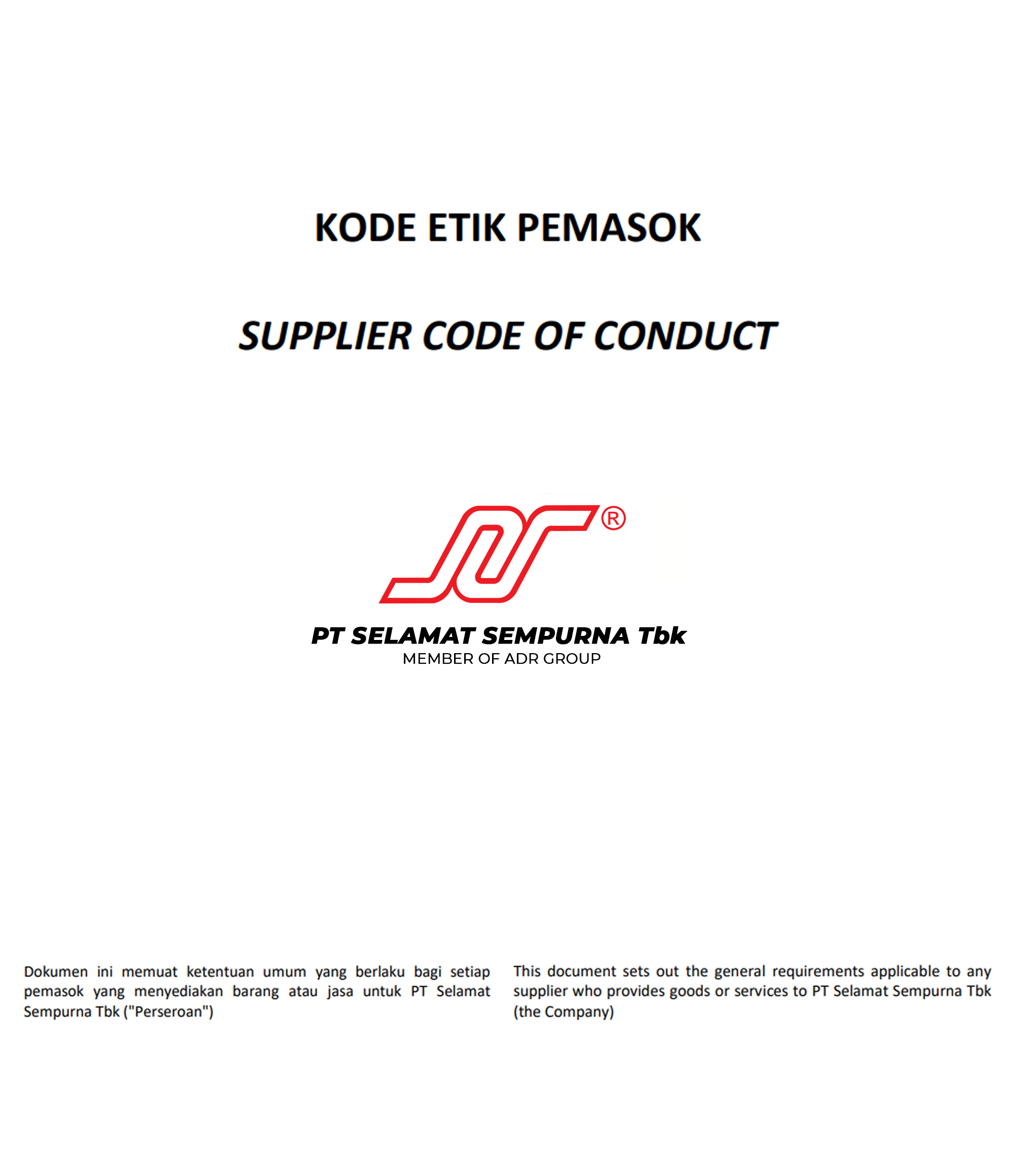 KODE ETIK PEMASOK

SUPPLIER CODE OF CONDUCT

®

PT SELAMAT SEMPURNA Tbk
MEMBER OF ADR GROUP

Dokumen ini memuat ketentuan umum yang berlaku bagi setiap pemasok yang menyediakan barang atau jasa untuk PT Selamat Sempurna Tbk ("Perseroan")

This document sets out the general requirements applicable to any supplier who provides goods or services to PT Selamat Sempurna Tbk (the Company)